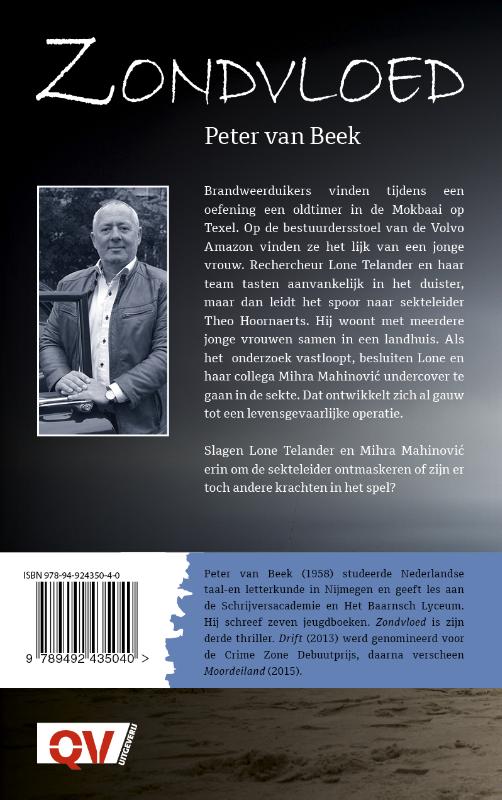 ZONDVLOED

Peter van Beek

Brandweerduikers vinden tijdens een oefening een oldtimer in de Mokbaai op Texel. Op de bestuurdersstoel van de Volvo Amazon vinden ze het lijk van een jonge vrouw. Rechercheur Lone Telander en haar team tasten aanvankelijk in het duister, maar dan leidt het spoor naar sekteleider Theo Hoornaerts. Hij woont met meerdere jonge vrouwen samen in een landhuis. Als het onderzoek vastloopt, besluiten Lone en haar collega Mihra Mahinović undercover te gaan in de sekte. Dat ontwikkelt zich al gauw tot een levensgevaarlijke operatie.

Slagen Lone Telander en Mihra Mahinović erin om de sekteleider ontmaskeren of zijn er toch andere krachten in het spel?

ISBN 978-94-924350-4-0

9 789492 435040 >

Peter van Beek (1958) studeerde Nederlandse taal-en letterkunde in Nijmegen en geeft les aan de Schrijversacademie en Het Baarnsch Lyceum. Hij schreef zeven jeugdboeken. Zondvloed is zijn derde thriller. Drift (2013) werd genomineerd voor de Crime Zone Debuutprijs, daarna verscheen Moordeiland (2015).

QV UITGEVERIJ